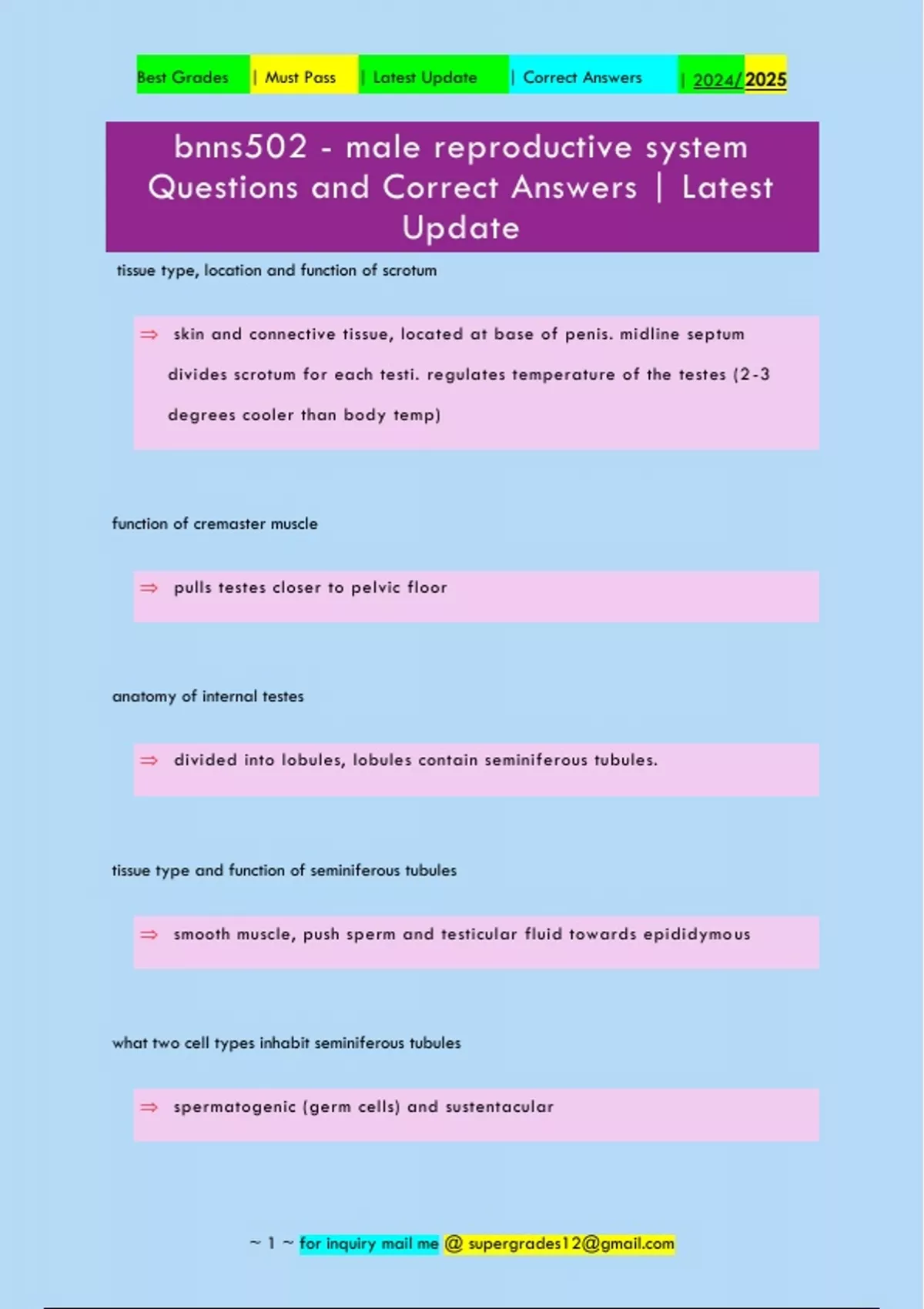 Best Grades | Must Pass | Latest Update | Correct Answers | 2024/2025

bnns502 - male reproductive system Questions and Correct Answers | Latest Update

tissue type, location and function of scrotum

⇒ skin and connective tissue, located at base of penis. midline septum divides scrotum for each testi. regulates temperature of the testes (2-3 degrees cooler than body temp)

function of cremaster muscle

⇒ pulls testes closer to pelvic floor

anatomy of internal testes

⇒ divided into lobules, lobules contain seminiferous tubules.

tissue type and function of seminiferous tubules

⇒ smooth muscle, push sperm and testicular fluid towards epididymous

what two cell types inhabit seminiferous tubules

⇒ spermatogenic (germ cells) and sustentacular

~ 1 ~ for inquiry mail me @ supergrades12@gmail.com